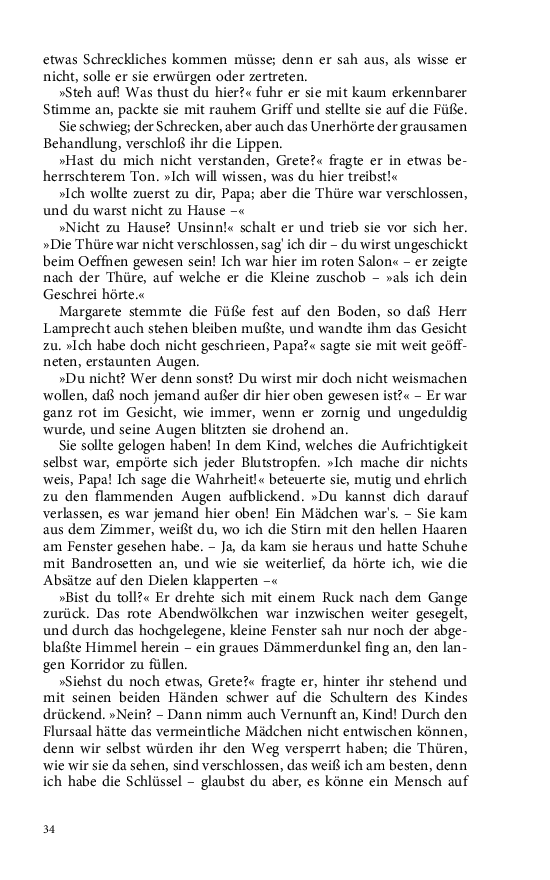 etwas Schreckliches kommen müsse; denn er sah aus, als wisse er nicht, solle er sie erwürgen oder zertreten.

»Steh auf! Was thust du hier?« fuhr er sie mit kaum erkennbarer Stimme an, packte sie mit rauhem Griff und stellte sie auf die Füße.

Sie schwieg; der Schrecken, aber auch das Unerhörte der grausamen Behandlung, verschloß ihr die Lippen.

»Hast du mich nicht verstanden, Grete?« fragte er in etwas beherrschterem Ton. »Ich will wissen, was du hier treibst!«

»Ich wollte zuerst zu dir, Papa; aber die Thüre war verschlossen, und du warst nicht zu Hause –«

»Nicht zu Hause? Unsinn!« schalt er und trieb sie vor sich her. »Die Thüre war nicht verschlossen, sag' ich dir – du wirst ungeschickt beim Oeffnen gewesen sein! Ich war hier im roten Salon« – er zeigte nach der Thüre, auf welche er die Kleine zuschob – »als ich dein Geschrei hörte.«

Margarete stemmte die Füße fest auf den Boden, so daß Herr Lamprecht auch stehen bleiben mußte, und wandte ihm das Gesicht zu. »Ich habe doch nicht geschrieen, Papa?« sagte sie mit weit geöffneten, erstaunten Augen.

»Du nicht? Wer denn sonst? Du wirst mir doch nicht weismachen wollen, daß noch jemand außer dir hier oben gewesen ist?« – Er war ganz rot im Gesicht, wie immer, wenn er zornig und ungeduldig wurde, und seine Augen blitzten sie drohend an.

Sie sollte gelogen haben! In dem Kind, welches die Aufrichtigkeit selbst war, empörte sich jeder Blutstropfen. »Ich mache dir nichts weis, Papa! Ich sage die Wahrheit!« beteuerte sie, mutig und ehrlich zu den flammenden Augen aufblickend. »Du kannst dich darauf verlassen, es war jemand hier oben! Ein Mädchen war's. – Sie kam aus dem Zimmer, weißt du, wo ich die Stirn mit den hellen Haaren am Fenster gesehen habe. – Ja, da kam sie heraus und hatte Schuhe mit Bandrosetten an, und wie sie weiterlief, da hörte ich, wie die Absätze auf den Dielen klapperten –«

»Bist du toll?« Er drehte sich mit einem Ruck nach dem Gange zurück. Das rote Abendwölkchen war inzwischen weiter gesegelt, und durch das hochgelegene, kleine Fenster sah nur noch der abgeblaßte Himmel herein – ein graues Dämmerdunkel fing an, den langen Korridor zu füllen.

»Siehst du noch etwas, Grete?« fragte er, hinter ihr stehend und mit seinen beiden Händen schwer auf die Schultern des Kindes drückend. »Nein? – Dann nimm auch Vernunft an, Kind! Durch den Flursaal hätte das vermeintliche Mädchen nicht entwischen können, denn wir selbst würden ihr den Weg versperrt haben; die Thüren, wie wir sie da sehen, sind verschlossen, das weiß ich am besten, denn ich habe die Schlüssel – glaubst du aber, es könne ein Mensch auf

34